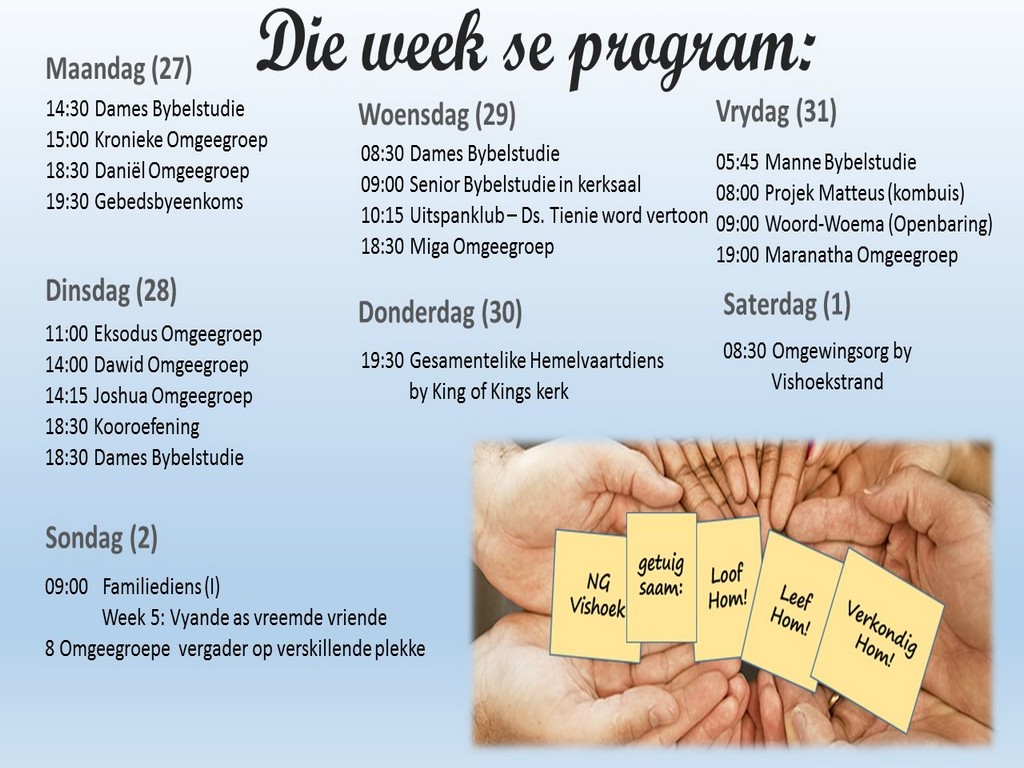 Die week se program:

Maandag (27)
14:30 Dames Bybelstudie
15:00 Kronieke Omgeegroep
18:30 Daniël Omgeegroep
19:30 Gebedsbyeenkoms

Dinsdag (28)
11:00 Eksodus Omgeegroep
14:00 Dawid Omgeegroep
14:15 Joshua Omgeegroep
18:30 Kooroefening
18:30 Dames Bybelstudie

Sondag (2)
09:00 Familiediens (I)
Week 5: Vyande as vreemde vriende
8 Omgeegroepe vergader op verskillende plekke

Woensdag (29)
08:30 Dames Bybelstudie
09:00 Senior Bybelstudie in kerksaal
10:15 Uitspanklub – Ds. Tienie word vertoon
18:30 Miga Omgeegroep

Donderdag (30)
19:30 Gesamentelike Hemelvaartdiens by King of Kings kerk

Vrydag (31)
05:45 Manne Bybelstudie
08:00 Projek Matteus (kombuis)
09:00 Woord-Woema (Openbaring)
19:00 Maranatha Omgeegroep

Saterdag (1)
08:30 Omgewingsorg by Vishoekstrand

NG Vishoek
getuig saam:
Loof Hom!
Leef Hom!
Verkondig Hom!